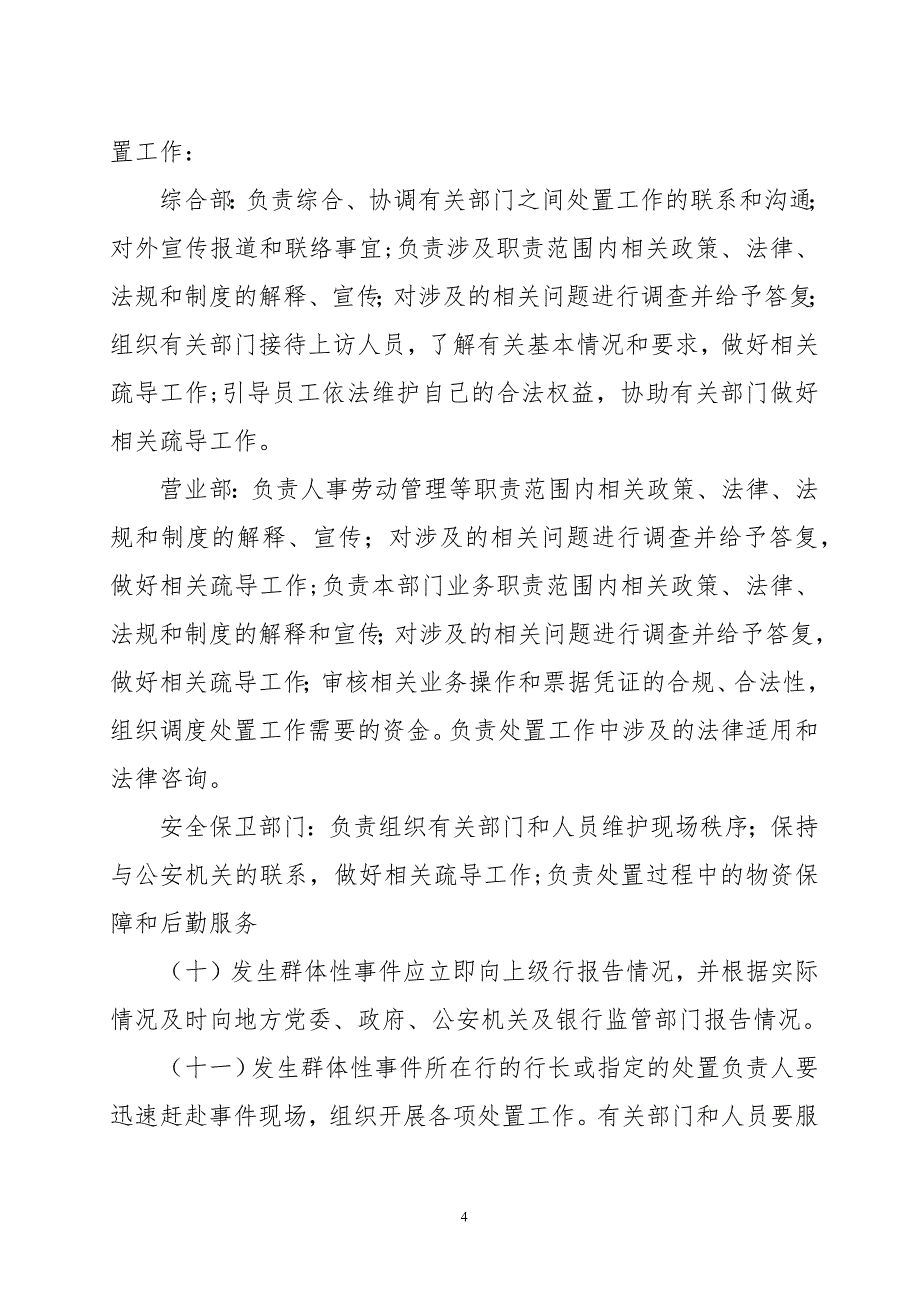 置工作：

综合部：负责综合、协调有关部门之间处置工作的联系和沟通；对外宣传报道和联络事宜；负责涉及职责范围内相关政策、法律、法规和制度的解释、宣传；对涉及的相关问题进行调查并给予答复；组织有关部门接待上访人员，了解有关基本情况和要求，做好相关疏导工作；引导员工依法维护自己的合法权益，协助有关部门做好相关疏导工作。

营业部：负责人事劳动管理等职责范围内相关政策、法律、法规和制度的解释、宣传；对涉及的相关问题进行调查并给予答复，做好相关疏导工作；负责本部门业务职责范围内相关政策、法律、法规和制度的解释和宣传；对涉及的相关问题进行调查并给予答复，做好相关疏导工作；审核相关业务操作和票据凭证的合规、合法性，组织调度处置工作需要的资金。负责处置工作中涉及的法律适用和法律咨询。

安全保卫部门：负责组织有关部门和人员维护现场秩序；保持与公安机关的联系，做好相关疏导工作；负责处置过程中的物资保障和后勤服务

（十）发生群体性事件应立即向上级行报告情况，并根据实际情况及时向地方党委、政府、公安机关及银行监管部门报告情况。

（十一）发生群体性事件所在行的行长或指定的处置负责人要迅速赶赴事件现场，组织开展各项处置工作。有关部门和人员要服

4